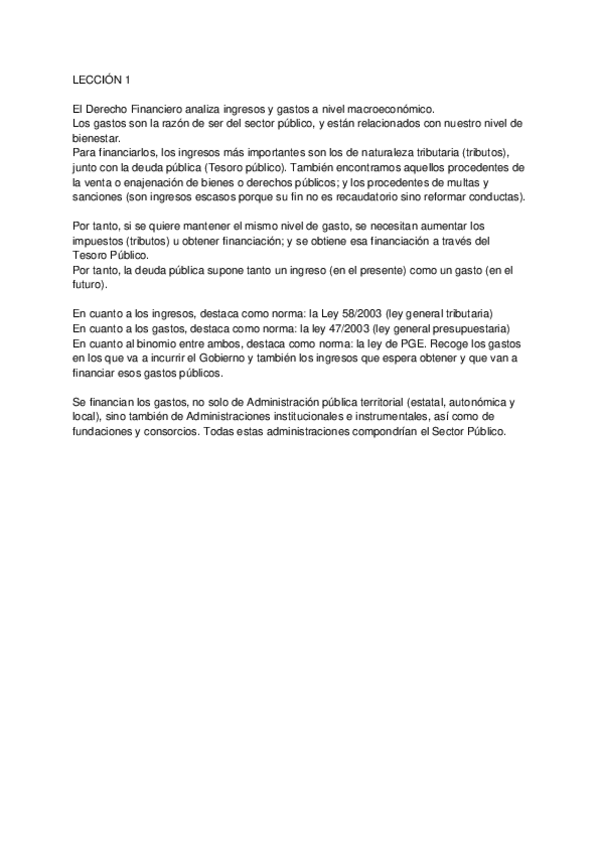 LECCIÓN 1

El Derecho Financiero analiza ingresos y gastos a nivel macroeconómico.
Los gastos son la razón de ser del sector público, y están relacionados con nuestro nivel de bienestar.
Para financiarlos, los ingresos más importantes son los de naturaleza tributaria (tributos), junto con la deuda pública (Tesoro público). También encontramos aquellos procedentes de la venta o enajenación de bienes o derechos públicos; y los procedentes de multas y sanciones (son ingresos escasos porque su fin no es recaudatorio sino reformar conductas).

Por tanto, si se quiere mantener el mismo nivel de gasto, se necesitan aumentar los impuestos (tributos) u obtener financiación; y se obtiene esa financiación a través del Tesoro Público.
Por tanto, la deuda pública supone tanto un ingreso (en el presente) como un gasto (en el futuro).

En cuanto a los ingresos, destaca como norma: la Ley 58/2003 (ley general tributaria)
En cuanto a los gastos, destaca como norma: la ley 47/2003 (ley general presupuestaria)
En cuanto al binomio entre ambos, destaca como norma: la ley de PGE. Recoge los gastos en los que va a incurrir el Gobierno y también los ingresos que espera obtener y que van a financiar esos gastos públicos.

Se financian los gastos, no solo de Administración pública territorial (estatal, autonómica y local), sino también de Administraciones institucionales e instrumentales, así como de fundaciones y consorcios. Todas estas administraciones compondrían el Sector Público.